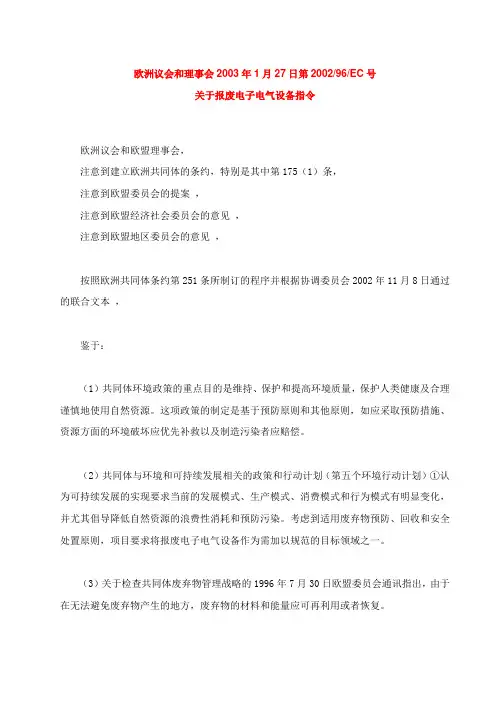 欧洲议会和理事会 2003 年 1 月 27 日第 2002/96/EC 号

关于报废电子电气设备指令

欧洲议会和欧盟理事会，

注意到建立欧洲共同体的条约，特别是其中第 175（1）条，

注意到欧盟委员会的提案 ，

注意到欧盟经济社会委员会的意见 ，

注意到欧盟地区委员会的意见 ，

按照欧洲共同体条约第 251 条所制订的程序并根据协调委员会 2002 年 11 月 8 日通过的联合文本 ，

鉴于：

（1）共同体环境政策的重点目的是维持、保护和提高环境质量，保护人类健康及合理谨慎地使用自然资源。这项政策的制定是基于预防原则和其他原则，如应采取预防措施、资源方面的环境破坏应优先补救以及制造污染者应赔偿。

（2）共同体与环境和可持续发展相关的政策和行动计划（第五个环境行动计划）①认为可持续发展的实现要求当前的发展模式、生产模式、消费模式和行为模式有明显变化，并尤其倡导降低自然资源的浪费性消耗和预防污染。考虑到适用废弃物预防、回收和安全处置原则，项目要求将报废电子电气设备作为需加以规范的目标领域之一。

（3）关于检查共同体废弃物管理战略的 1996 年 7 月 30 日欧盟委员会通讯指出，由于在无法避免废弃物产生的地方，废弃物的材料和能量应可再利用或者恢复。